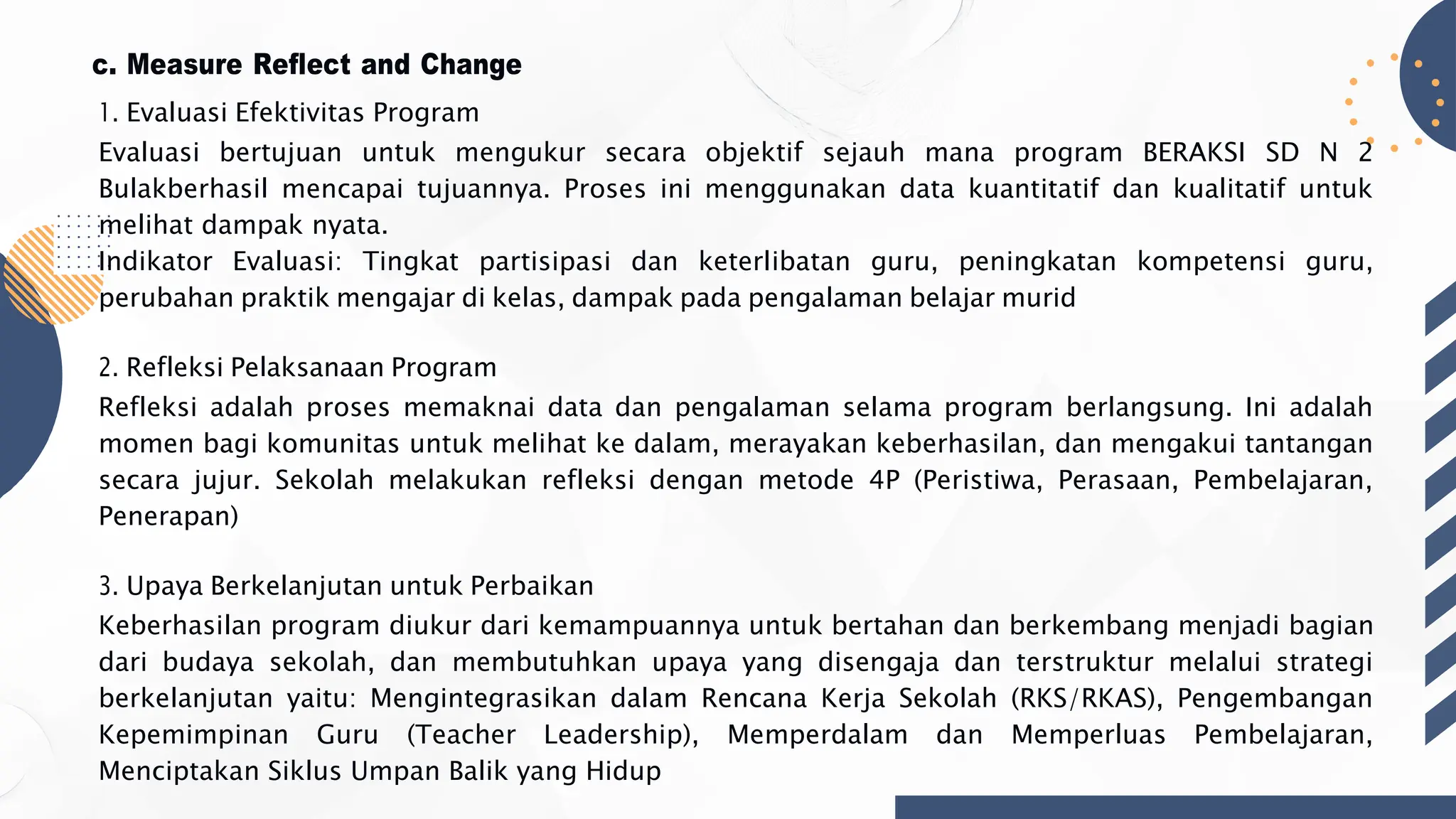 c. Measure Reflect and Change

1. Evaluasi Efektivitas Program

Evaluasi bertujuan untuk mengukur secara objektif sejauh mana program BERAKSI SD N 2 Bulakberhasil mencapai tujuannya. Proses ini menggunakan data kuantitatif dan kualitatif untuk melihat dampak nyata.

Indikator Evaluasi: Tingkat partisipasi dan keterlibatan guru, peningkatan kompetensi guru, perubahan praktik mengajar di kelas, dampak pada pengalaman belajar murid

2. Refleksi Pelaksanaan Program

Refleksi adalah proses memaknai data dan pengalaman selama program berlangsung. Ini adalah momen bagi komunitas untuk melihat ke dalam, merayakan keberhasilan, dan mengakui tantangan secara jujur. Sekolah melakukan refleksi dengan metode 4P (Peristiwa, Perasaan, Pembelajaran, Penerapan)

3. Upaya Berkelanjutan untuk Perbaikan

Keberhasilan program diukur dari kemampuannya untuk bertahan dan berkembang menjadi bagian dari budaya sekolah, dan membutuhkan upaya yang disengaja dan terstruktur melalui strategi berkelanjutan yaitu: Mengintegrasikan dalam Rencana Kerja Sekolah (RKS/RKAS), Pengembangan Kepemimpinan Guru (Teacher Leadership), Memperdalam dan Memperluas Pembelajaran, Menciptakan Siklus Umpan Balik yang Hidup